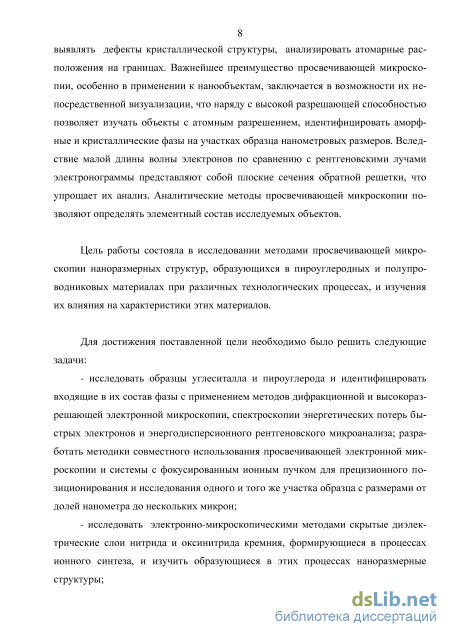 8

выявлять дефекты кристаллической структуры, анализировать атомарные расположения на границах. Важнейшее преимущество просвечивающей микроскопии, особенно в применении к нанообъектам, заключается в возможности их непосредственной визуализации, что наряду с высокой разрешающей способностью позволяет изучать объекты с атомным разрешением, идентифицировать аморфные и кристаллические фазы на участках образца нанометровых размеров. Вследствие малой длины волны электронов по сравнению с рентгеновскими лучами электронограммы представляют собой плоские сечения обратной решетки, что упрощает их анализ. Аналитические методы просвечивающей микроскопии позволяют определять элементный состав исследуемых объектов.

Цель работы состояла в исследовании методами просвечивающей микроскопии наноразмерных структур, образующихся в пироуглеродных и полупроводниковых материалах при различных технологических процессах, и изучения их влияния на характеристики этих материалов.

Для достижения поставленной цели необходимо было решить следующие задачи:

- исследовать образцы углеситалла и пироуглерода и идентифицировать входящие в их состав фазы с применением методов дифракционной и высокоразрешающей электронной микроскопии, спектроскопии энергетических потерь быстрых электронов и энергодисперсионного рентгеновского микроанализа; разработать методики совместного использования просвечивающей электронной микроскопии и системы с фокусированным ионным пучком для прецизионного позиционирования и исследования одного и того же участка образца с размерами от долей нанометра до нескольких микрон;

- исследовать электронно-микроскопическими методами скрытые диэлектрические слои нитрида и оксинитрида кремния, формирующиеся в процессах ионного синтеза, и изучить образующиеся в этих процессах наноразмерные структуры;

dsLib.net
библиотека диссертаций